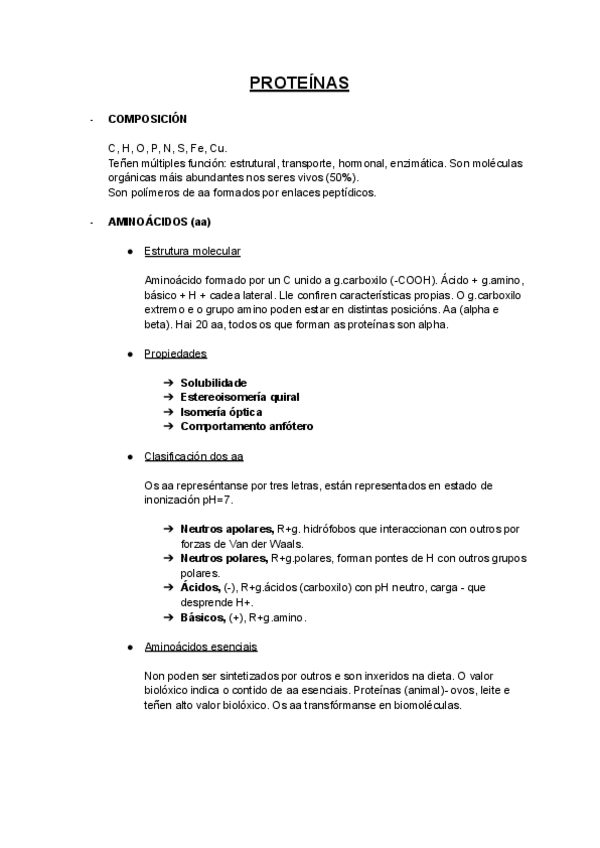 PROTEÍNAS

- COMPOSICIÓN

C, H, O, P, N, S, Fe, Cu.
Teñen múltiples función: estrutural, transporte, hormonal, enzimática. Son moléculas orgánicas máis abundantes nos seres vivos (50%).
Son polímeros de aa formados por enlaces peptídicos.

- AMINOÁCIDOS (aa)

● Estrutura molecular

Aminoácido formado por un C unido a g.carboxilo (-COOH). Ácido + g.amino, básico + H + cadea lateral. Lle confiren características propias. O g.carboxilo extremo e o grupo amino poden estar en distintas posicións. Aa (alpha e beta). Hai 20 aa, todos os que forman as proteínas son alpha.

● Propiedades

➔ Solubilidade
➔ Estereoisomería quiral
➔ Isomería óptica
➔ Comportamento anfótero

● Clasificación dos aa

Os aa represéntanse por tres letras, están representados en estado de inonización pH=7.

➔ Neutros apolares, R+g. hidrófobos que interaccionan con outros por forzas de Van der Waals.
➔ Neutros polares, R+g.polares, forman pontes de H con outros grupos polares.
➔ Ácidos, (-), R+g.ácidos (carboxilo) con pH neutro, carga - que desprende H+.
➔ Básicos, (+), R+g.amino.

● Aminoácidos esenciais

Non poden ser sintetizados por outros e son inxeridos na dieta. O valor biolóxico indica o contido de aa esenciais. Proteínas (animal)- ovos, leite e teñen alto valor biolóxico. Os aa transfórmanse en biomoléculas.